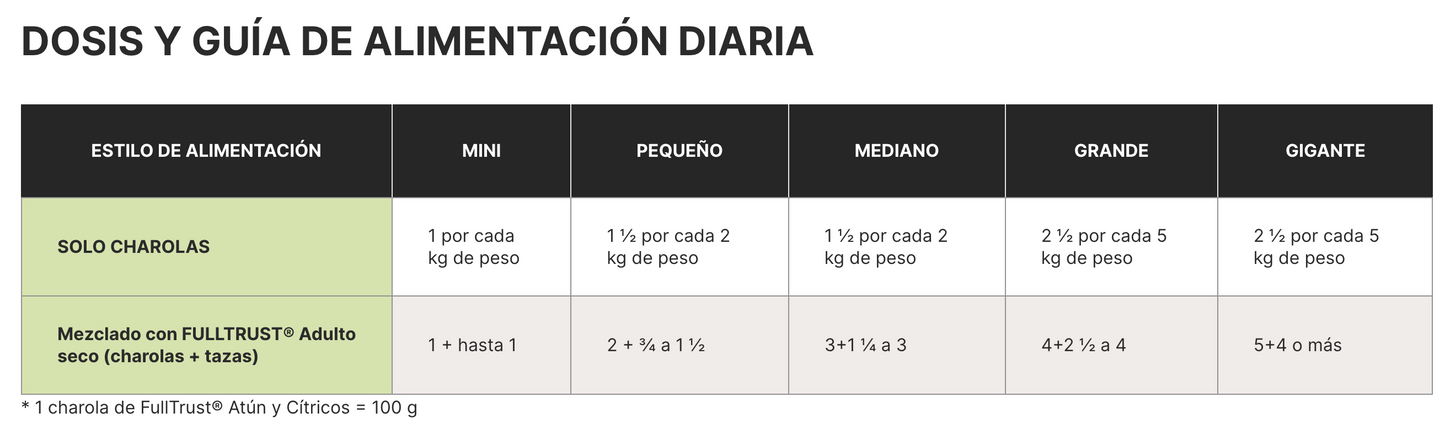 DOSIS Y GUÍA DE ALIMENTACIÓN DIARIA

| ESTILO DE ALIMENTACIÓN | MINI | PEQUEÑO | MEDIANO | GRANDE | GIGANTE |
|---|---|---|---|---|---|
| SOLO CHAROLAS | 1 por cada kg de peso | 1 ½ por cada 2 kg de peso | 1 ½ por cada 2 kg de peso | 2 ½ por cada 5 kg de peso | 2 ½ por cada 5 kg de peso |
| Mezclado con FULLTRUST® Adulto seco (charolas + tazas) | 1 + hasta 1 | 2 + ¾ a 1 ½ | 3+1 ¼ a 3 | 4+2 ½ a 4 | 5+4 o más |

* 1 charola de FullTrust® Atún y Cítricos = 100 g